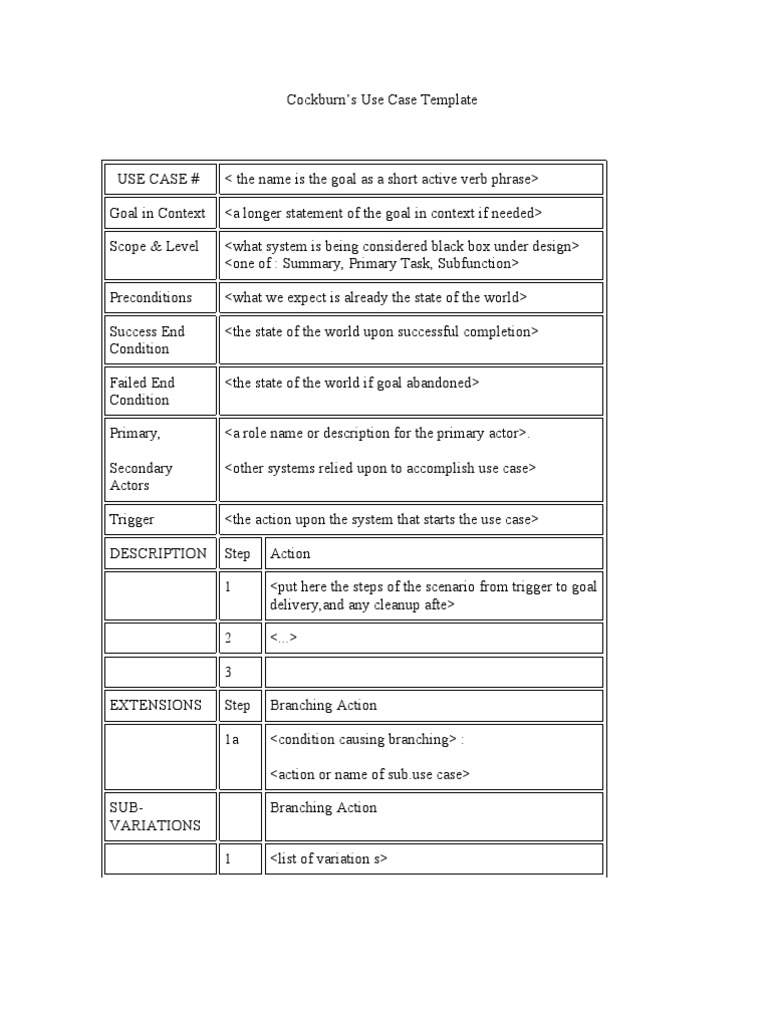 Cockburn's Use Case Template

| USE CASE # | < the name is the goal as a short active verb phrase> | |
|---|---|---|
| Goal in Context | <a longer statement of the goal in context if needed> | |
| Scope & Level | <what system is being considered black box under design> <one of : Summary, Primary Task, Subfunction> | |
| Preconditions | <what we expect is already the state of the world> | |
| Success End Condition | <the state of the world upon successful completion> | |
| Failed End Condition | <the state of the world if goal abandoned> | |
| Primary, Secondary Actors | <a role name or description for the primary actor>. <other systems relied upon to accomplish use case> | |
| Trigger | <the action upon the system that starts the use case> | |
| DESCRIPTION | Step | Action |
| | 1 | <put here the steps of the scenario from trigger to goal delivery,and any cleanup afte> |
| | 2 | <...> |
| | 3 | |
| EXTENSIONS | Step | Branching Action |
| | 1a | <condition causing branching> : <action or name of sub.use case> |
| SUB-VARIATIONS | | Branching Action |
| | 1 | <list of variation s> |